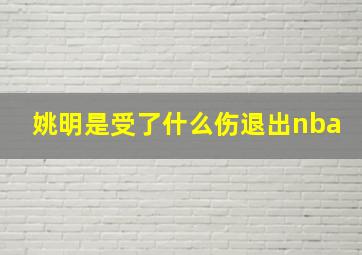 姚明是受了什么伤退出nba